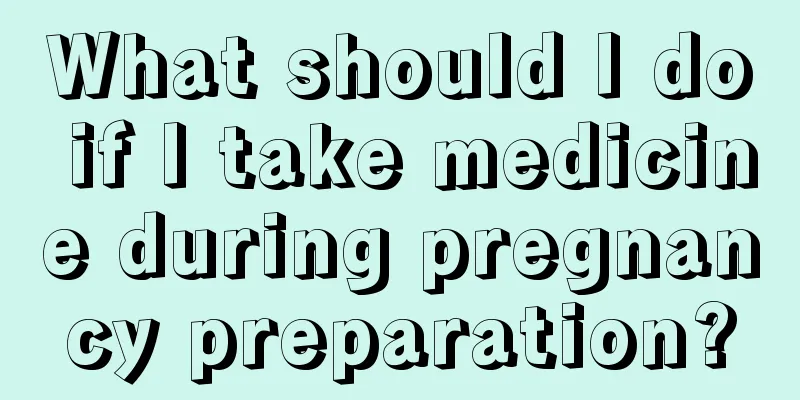 What should I do if I take medicine during pregnancy preparation?